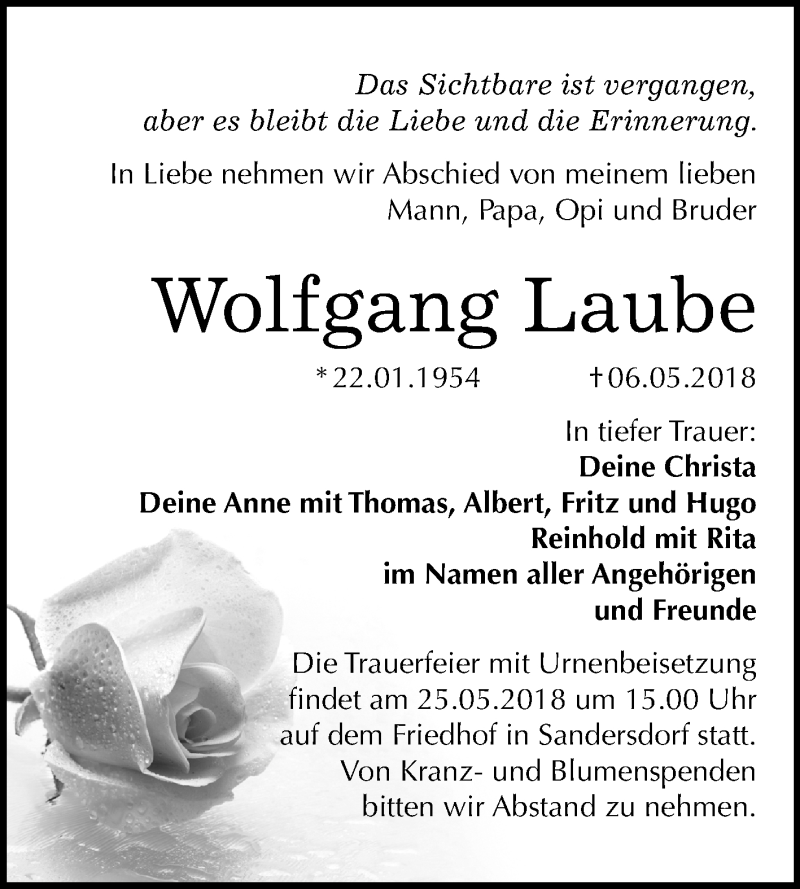 Das Sichtbare ist vergangen,
aber es bleibt die Liebe und die Erinnerung.

In Liebe nehmen wir Abschied von meinem lieben Mann, Papa, Opi und Bruder

Wolfgang Laube

*22.01.1954 †06.05.2018

In tiefer Trauer:
Deine Christa
Deine Anne mit Thomas, Albert, Fritz und Hugo
Reinhold mit Rita
im Namen aller Angehörigen
und Freunde

Die Trauerfeier mit Urnenbeisetzung findet am 25.05.2018 um 15.00 Uhr auf dem Friedhof in Sandersdorf statt. Von Kranz- und Blumenspenden bitten wir Abstand zu nehmen.